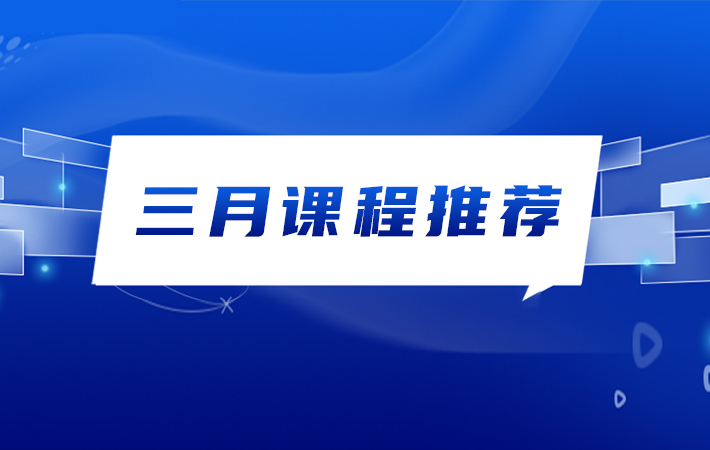 三月课程推荐